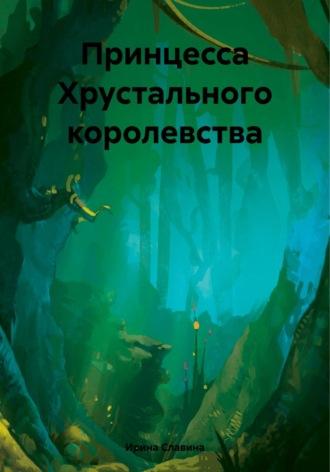 Принцесса Хрустального королевства

Ирина Славина